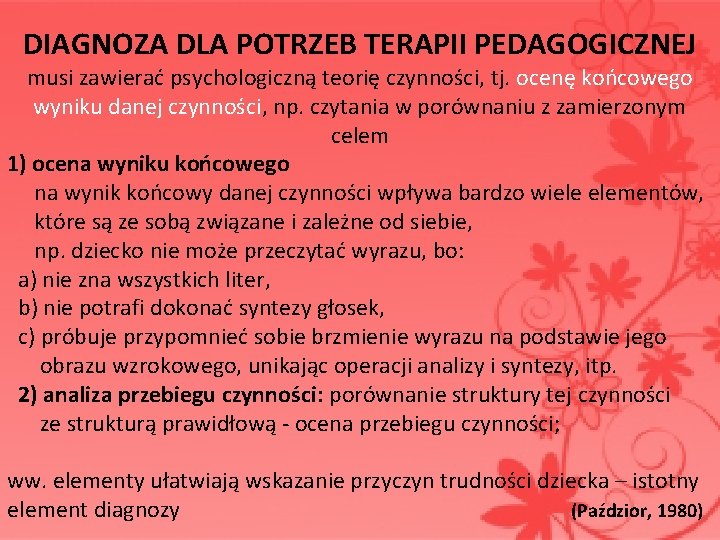 DIAGNOZA DLA POTRZEB TERAPII PEDAGOGICZNEJ
musi zawierać psychologiczną teorię czynności, tj. ocenę końcowego wyniku danej czynności, np. czytania w porównaniu z zamierzonym celem

1) ocena wyniku końcowego
na wynik końcowy danej czynności wpływa bardzo wiele elementów, które są ze sobą związane i zależne od siebie,
np. dziecko nie może przeczytać wyrazu, bo:
a) nie zna wszystkich liter,
b) nie potrafi dokonać syntezy głosek,
c) próbuje przypomnieć sobie brzmienie wyrazu na podstawie jego obrazu wzrokowego, unikając operacji analizy i syntezy, itp.
2) analiza przebiegu czynności: porównanie struktury tej czynności ze strukturą prawidłową - ocena przebiegu czynności;

ww. elementy ułatwiają wskazanie przyczyn trudności dziecka – istotny element diagnozy (Paździor, 1980)